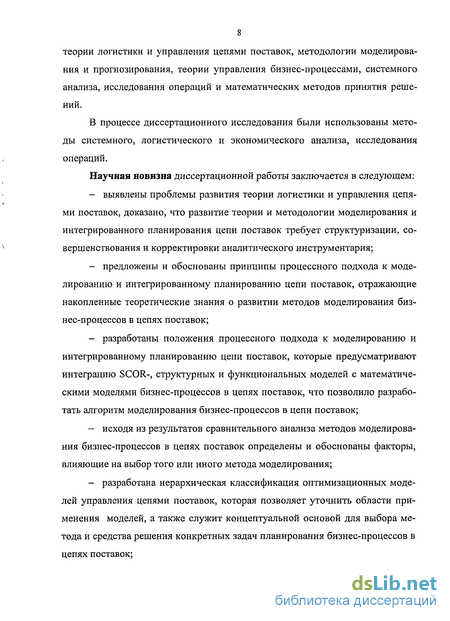 8

теории логистики и управления цепями поставок, методологии моделирования и прогнозирования, теории управления бизнес-процессами, системного анализа, исследования операций и математических методов принятия решений.

В процессе диссертациоиного исследования были использованы методы системного, логистического и экономического анализа, исследования операций.

Научная новизна диссертационной работы заключается в следующем:

– выявлены проблемы развития теории логистики и управления цепями поставок, доказано, что развитие теории и методологии моделирования и интегрированного планирования цепи поставок требует структуризации, совершенствования и корректировки аналитического инструментария;

– предложены и обоснованы принципы процессного подхода к моделированию и интегрированному планированию цепи поставок, отражающие накопленные теоретические знания о развитии методов моделирования бизнес-процессов в цепях поставок;

– разработаны положения процессного подхода к моделированию и интегрированному планированию цепи поставок, которые предусматривают интеграцию SCOR-, структурных и функциональных моделей с математическими моделями бизнес-процессов в цепях поставок, что позволило разработать алгоритм моделирования бизнес-процессов в цепи поставок;

– исходя из результатов сравнительного анализа методов моделирования бизнес-процессов в цепях поставок определены и обоснованы факторы, влияющие на выбор того или иного метода моделирования;

– разработана иерархическая классификация оптимизационных моделей управления цепями поставок, которая позволяет уточнить области применения моделей, а также служит концептуальной основой для выбора метода и средства решения конкретных задач планирования бизнес-процессов в цепях поставок;

dsLib.net
библиотека диссертаций